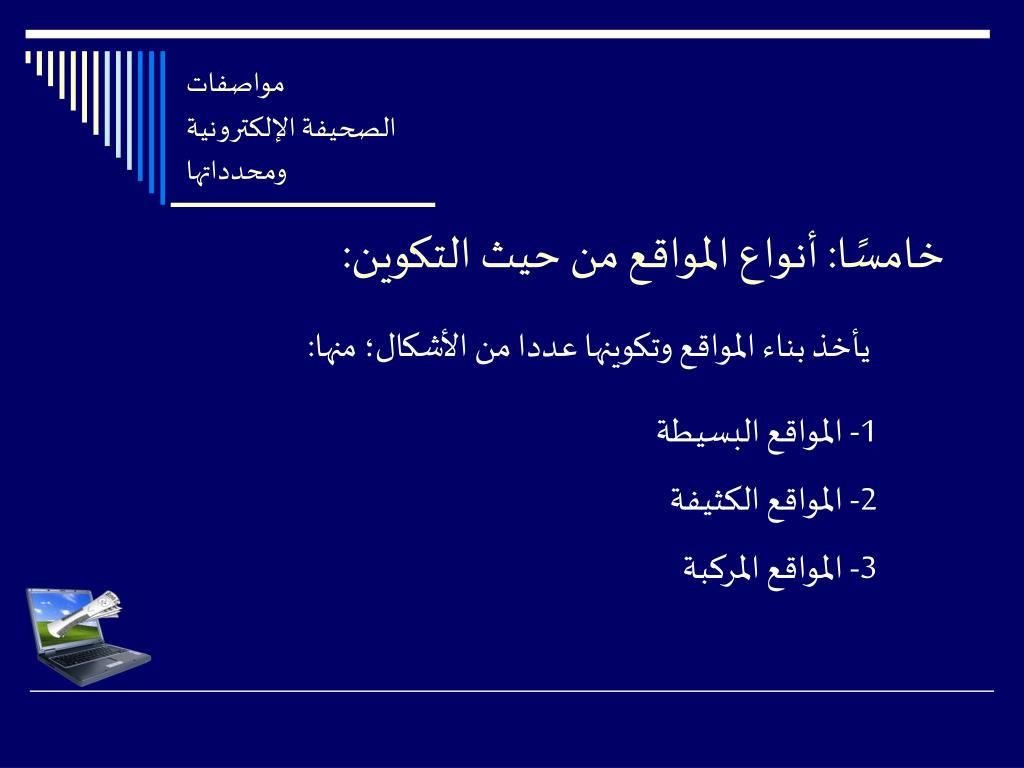 مواصفات
الصحيفة الإلكترونية
ومحدداتها

خامسًا: أنواع المواقع من حيث التكوين:

يأخذ بناء المواقع وتكوينها عددا من الأشكال؛ منها:

1- المواقع البسيطة

2- المواقع الكثيفة

3- المواقع المركبة